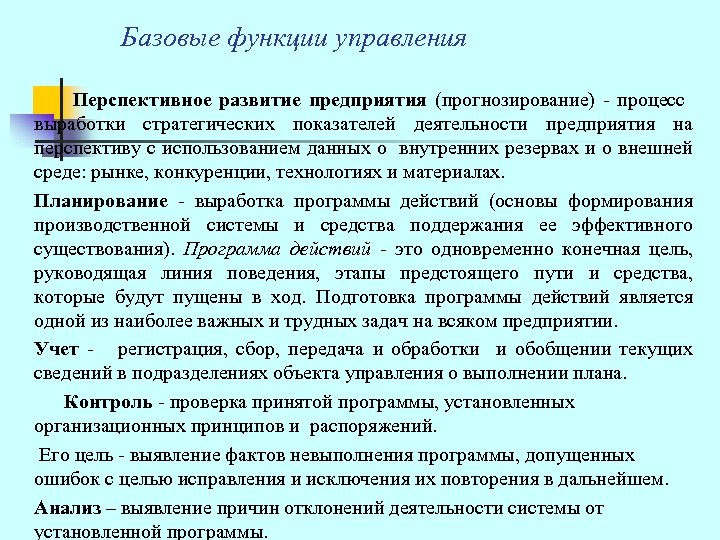 Базовые функции управления

Перспективное развитие предприятия (прогнозирование) - процесс выработки стратегических показателей деятельности предприятия на перспективу с использованием данных о внутренних резервах и о внешней среде: рынке, конкуренции, технологиях и материалах.

Планирование - выработка программы действий (основы формирования производственной системы и средства поддержания ее эффективного существования). Программа действий - это одновременно конечная цель, руководящая линия поведения, этапы предстоящего пути и средства, которые будут пущены в ход. Подготовка программы действий является одной из наиболее важных и трудных задач на всяком предприятии.

Учет - регистрация, сбор, передача и обработки и обобщении текущих сведений в подразделениях объекта управления о выполнении плана.

Контроль - проверка принятой программы, установленных организационных принципов и распоряжений.

Его цель - выявление фактов невыполнения программы, допущенных ошибок с целью исправления и исключения их повторения в дальнейшем.

Анализ – выявление причин отклонений деятельности системы от установленной программы.